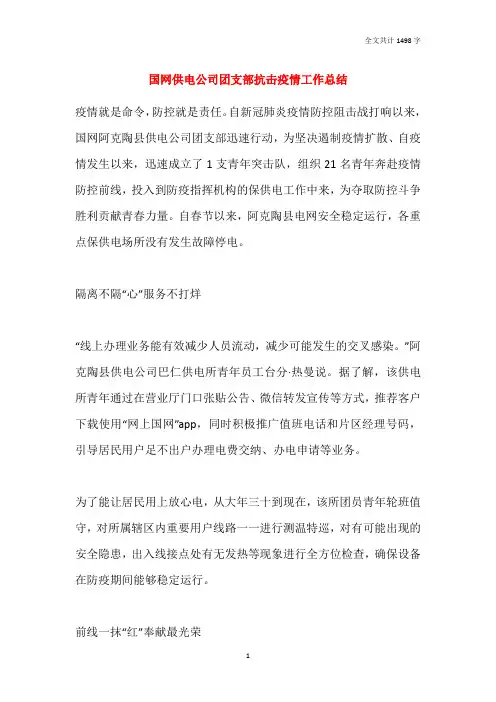 全文共计 1498 字

国网供电公司团支部抗击疫情工作总结

疫情就是命令，防控就是责任。自新冠肺炎疫情防控阻击战打响以来，国网阿克陶县供电公司团支部迅速行动，为坚决遏制疫情扩散、自疫情发生以来，迅速成立了 1 支青年突击队，组织 21 名青年奔赴疫情防控前线，投入到防疫指挥机构的保供电工作中来，为夺取防控斗争胜利贡献青春力量。自春节以来，阿克陶县电网安全稳定运行，各重点保供电场所没有发生故障停电。

隔离不隔“心”服务不打烊

“线上办理业务能有效减少人员流动，减少可能发生的交叉感染。”阿克陶县供电公司巴仁供电所青年员工台分·热曼说。据了解，该供电所青年通过在营业厅门口张贴公告、微信转发宣传等方式，推荐客户下载使用“网上国网”app，同时积极推广值班电话和片区经理号码，引导居民用户足不出户办理电费交纳、办电申请等业务。

为了能让居民用上放心电，从大年三十到现在，该所团员青年轮班值守，对所属辖区内重要用户线路一一进行测温特巡，对有可能出现的安全隐患，出入线接点处有无发热等现象进行全方位检查，确保设备在防疫期间能够稳定运行。

前线一抹“红”奉献最光荣

1